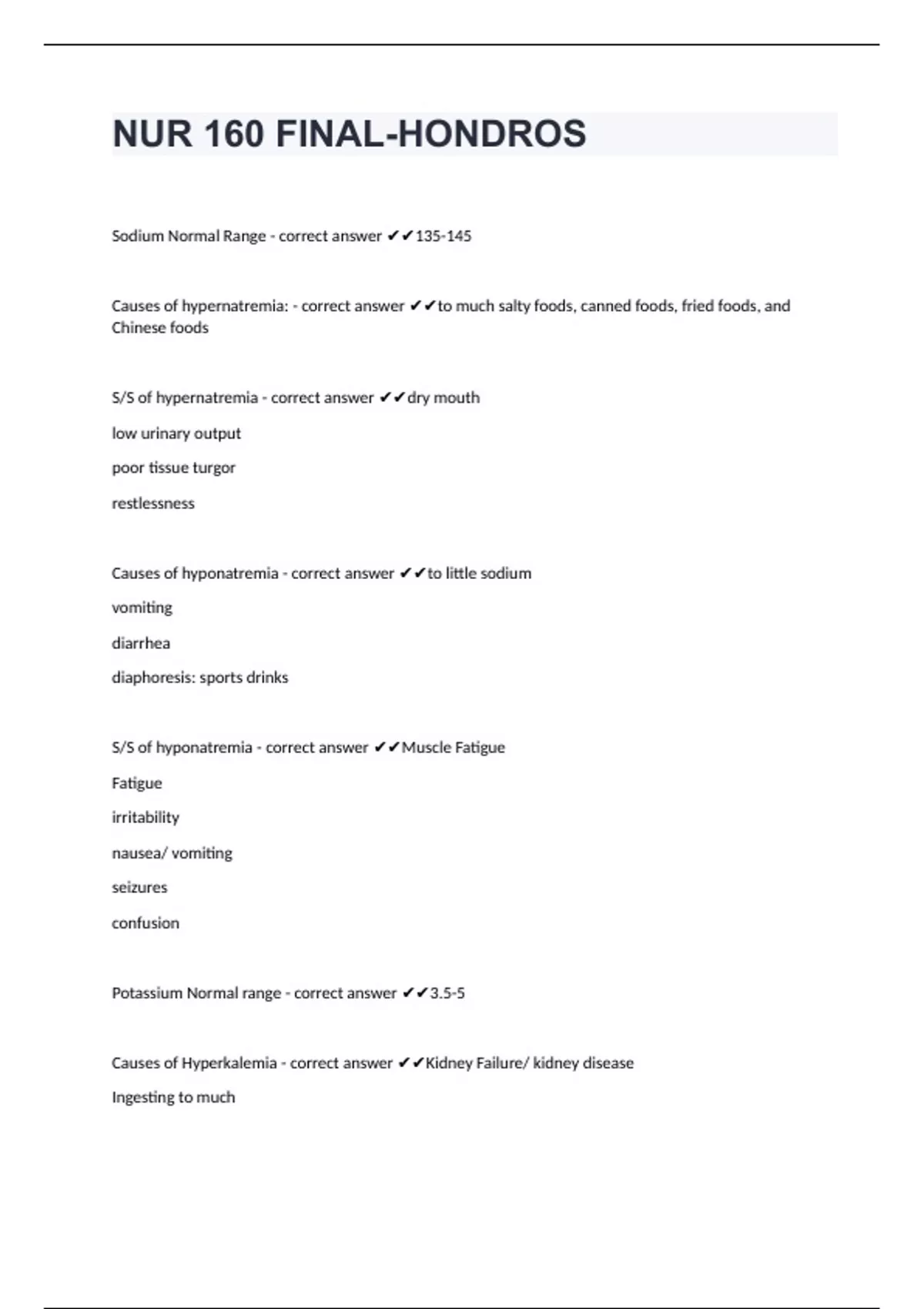 NUR 160 FINAL-HONDROS

Sodium Normal Range - correct answer ✔✔135-145

Causes of hypernatremia: - correct answer ✔✔to much salty foods, canned foods, fried foods, and Chinese foods

S/S of hypernatremia - correct answer ✔✔dry mouth

low urinary output

poor tissue turgor

restlessness

Causes of hyponatremia - correct answer ✔✔to little sodium

vomiting

diarrhea

diaphoresis: sports drinks

S/S of hyponatremia - correct answer ✔✔Muscle Fatigue

Fatigue

irritability

nausea/ vomiting

seizures

confusion

Potassium Normal range - correct answer ✔✔3.5-5

Causes of Hyperkalemia - correct answer ✔✔Kidney Failure/ kidney disease

Ingesting to much